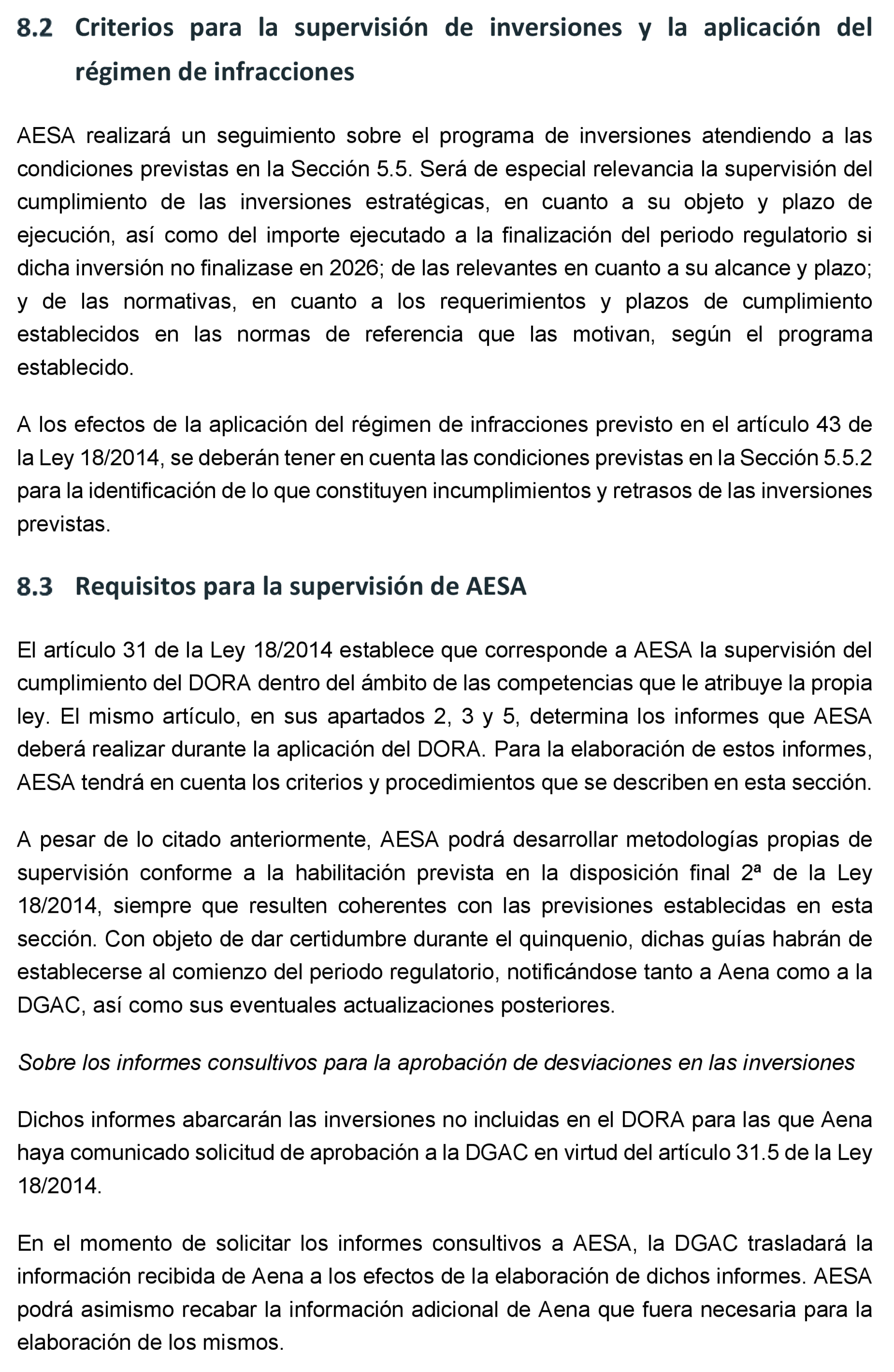 8.2 Criterios para la supervisión de inversiones y la aplicación del régimen de infracciones

AESA realizará un seguimiento sobre el programa de inversiones atendiendo a las condiciones previstas en la Sección 5.5. Será de especial relevancia la supervisión del cumplimiento de las inversiones estratégicas, en cuanto a su objeto y plazo de ejecución, así como del importe ejecutado a la finalización del periodo regulatorio si dicha inversión no finalizase en 2026; de las relevantes en cuanto a su alcance y plazo; y de las normativas, en cuanto a los requerimientos y plazos de cumplimiento establecidos en las normas de referencia que las motivan, según el programa establecido.

A los efectos de la aplicación del régimen de infracciones previsto en el artículo 43 de la Ley 18/2014, se deberán tener en cuenta las condiciones previstas en la Sección 5.5.2 para la identificación de lo que constituyen incumplimientos y retrasos de las inversiones previstas.

8.3 Requisitos para la supervisión de AESA

El artículo 31 de la Ley 18/2014 establece que corresponde a AESA la supervisión del cumplimiento del DORA dentro del ámbito de las competencias que le atribuye la propia ley. El mismo artículo, en sus apartados 2, 3 y 5, determina los informes que AESA deberá realizar durante la aplicación del DORA. Para la elaboración de estos informes, AESA tendrá en cuenta los criterios y procedimientos que se describen en esta sección.

A pesar de lo citado anteriormente, AESA podrá desarrollar metodologías propias de supervisión conforme a la habilitación prevista en la disposición final 2ª de la Ley 18/2014, siempre que resulten coherentes con las previsiones establecidas en esta sección. Con objeto de dar certidumbre durante el quinquenio, dichas guías habrán de establecerse al comienzo del periodo regulatorio, notificándose tanto a Aena como a la DGAC, así como sus eventuales actualizaciones posteriores.

Sobre los informes consultivos para la aprobación de desviaciones en las inversiones

Dichos informes abarcarán las inversiones no incluidas en el DORA para las que Aena haya comunicado solicitud de aprobación a la DGAC en virtud del artículo 31.5 de la Ley 18/2014.

En el momento de solicitar los informes consultivos a AESA, la DGAC trasladará la información recibida de Aena a los efectos de la elaboración de dichos informes. AESA podrá asimismo recabar la información adicional de Aena que fuera necesaria para la elaboración de los mismos.